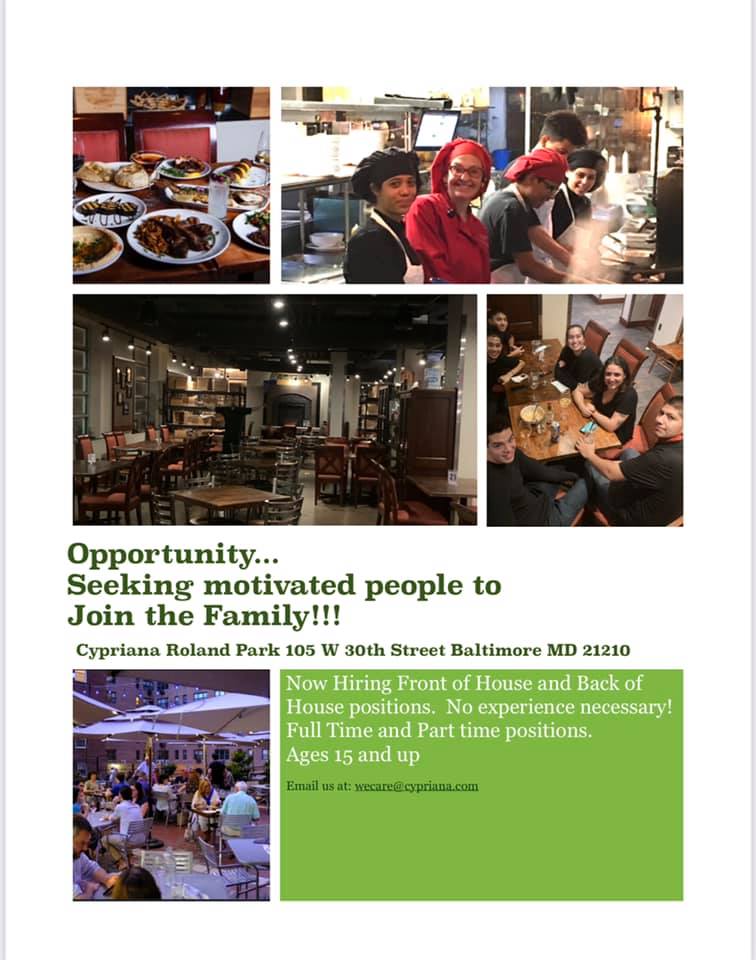 Opportunity...
Seeking motivated people to Join the Family!!!

Cypriana Roland Park 105 W 30th Street Baltimore MD 21210

Now Hiring Front of House and Back of House positions. No experience necessary! Full Time and Part time positions. Ages 15 and up

Email us at: wecare@cypriana.com